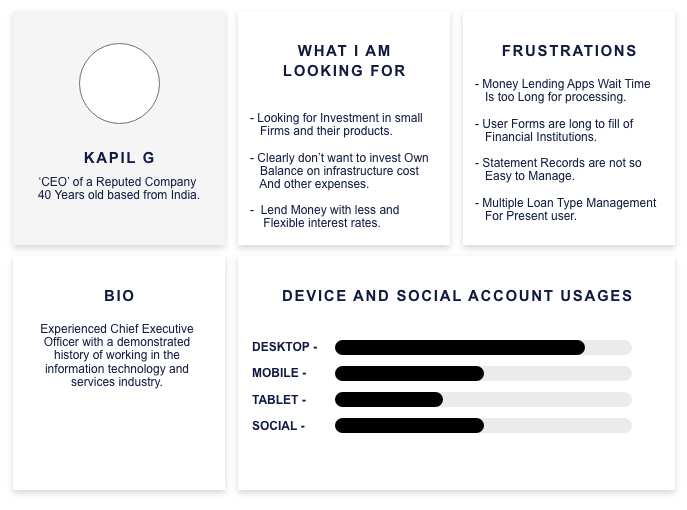 KAPIL G

‘CEO’ of a Reputed Company 40 Years old based from India.

WHAT I AM LOOKING FOR

- Looking for Investment in small Firms and their products.

- Clearly don’t want to invest Own Balance on infrastructure cost And other expenses.

- Lend Money with less and Flexible interest rates.

FRUSTRATIONS

- Money Lending Apps Wait Time Is too Long for processing.

- User Forms are long to fill of Financial Institutions.

- Statement Records are not so Easy to Manage.

- Multiple Loan Type Management For Present user.

BIO

Experienced Chief Executive Officer with a demonstrated history of working in the information technology and services industry.

DEVICE AND SOCIAL ACCOUNT USAGES

DESKTOP -

MOBILE -

TABLET -

SOCIAL -